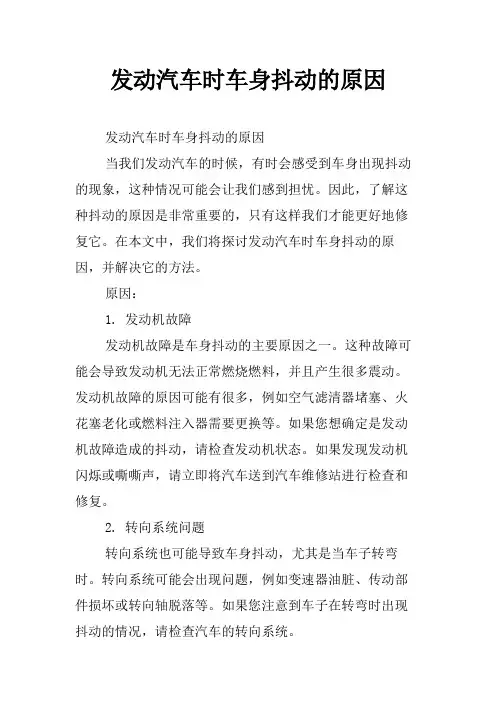 发动汽车时车身抖动的原因

发动汽车时车身抖动的原因

当我们发动汽车的时候，有时会感受到车身出现抖动的现象，这种情况可能会让我们感到担忧。因此，了解这种抖动的原因是非常重要的，只有这样我们才能更好地修复它。在本文中，我们将探讨发动汽车时车身抖动的原因，并解决它的方法。

原因：

1. 发动机故障

发动机故障是车身抖动的主要原因之一。这种故障可能会导致发动机无法正常燃烧燃料，并且产生很多震动。发动机故障的原因可能有很多，例如空气滤清器堵塞、火花塞老化或燃料注入器需要更换等。如果您想确定是发动机故障造成的抖动，请检查发动机状态。如果发现发动机闪烁或嘶嘶声，请立即将汽车送到汽车维修站进行检查和修复。

2. 转向系统问题

转向系统也可能导致车身抖动，尤其是当车子转弯时。转向系统可能会出现问题，例如变速器油脏、传动部件损坏或转向轴脱落等。如果您注意到车子在转弯时出现抖动的情况，请检查汽车的转向系统。